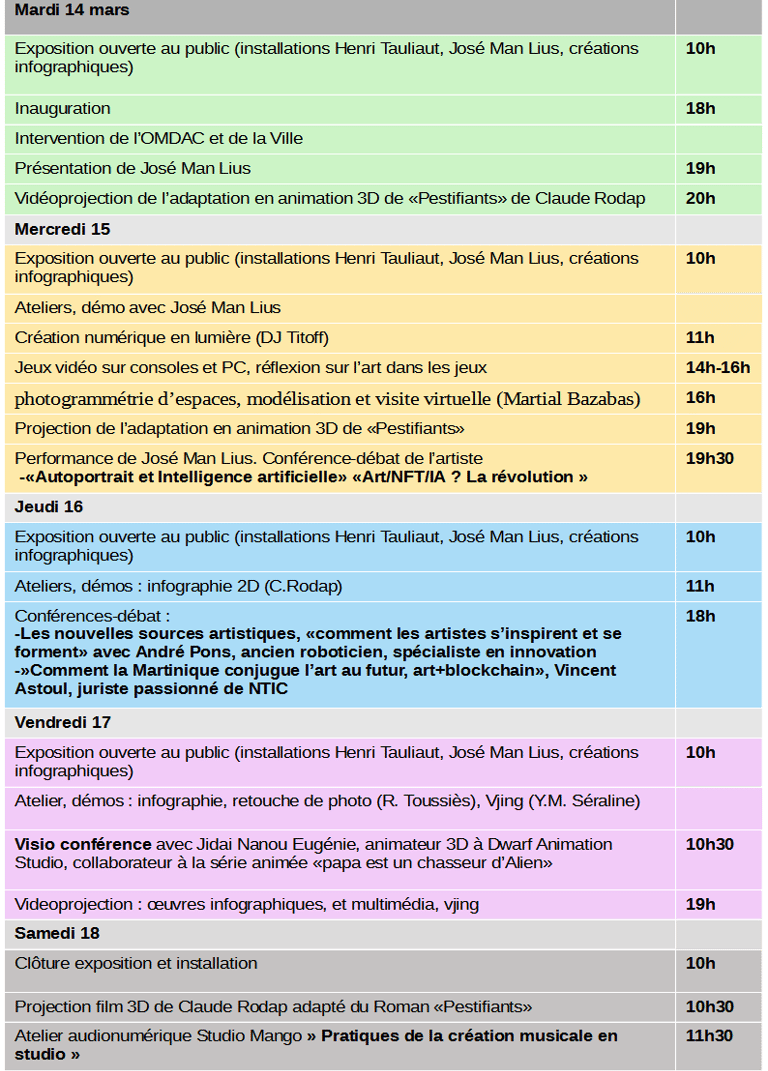 | Mardi 14 mars | |
|---|---|
| Exposition ouverte au public (installations Henri Tauliaut, José Man Lius, créations infographiques) | 10h |
| Inauguration | 18h |
| Intervention de l'OMDAC et de la Ville | |
| Présentation de José Man Lius | 19h |
| Vidéoprojection de l'adaptation en animation 3D de «Pestifiants» de Claude Rodap | 20h |
| Mercredi 15 | |
| Exposition ouverte au public (installations Henri Tauliaut, José Man Lius, créations infographiques) | 10h |
| Ateliers, démo avec José Man Lius | |
| Création numérique en lumière (DJ Titoff) | 11h |
| Jeux vidéo sur consoles et PC, réflexion sur l'art dans les jeux | 14h-16h |
| photogrammétrie d'espaces, modélisation et visite virtuelle (Martial Bazabas) | 16h |
| Projection de l'adaptation en animation 3D de «Pestifiants» | 19h |
| Performance de José Man Lius. Conférence-débat de l'artiste -«Autoportrait et Intelligence artificielle» «Art/NFT/IA ? La révolution » | 19h30 |
| Jeudi 16 | |
| Exposition ouverte au public (installations Henri Tauliaut, José Man Lius, créations infographiques) | 10h |
| Ateliers, démos : infographie 2D (C.Rodap) | 11h |
| Conférences-débat : -Les nouvelles sources artistiques, «comment les artistes s'inspirent et se forment» avec André Pons, ancien roboticien, spécialiste en innovation -»Comment la Martinique conjugue l'art au futur, art+blockchain», Vincent Astoul, juriste passionné de NTIC | 18h |
| Vendredi 17 | |
| Exposition ouverte au public (installations Henri Tauliaut, José Man Lius, créations infographiques) | 10h |
| Atelier, démos : infographie, retouche de photo (R. Toussiès), Vjing (Y.M. Séraline) | |
| Visio conférence avec Jidai Nanou Eugénie, animateur 3D à Dwarf Animation Studio, collaborateur à la série animée «papa est un chasseur d'Alien» | 10h30 |
| Videoprojection : œuvres infographiques, et multimédia, vjing | 19h |
| Samedi 18 | |
| Clôture exposition et installation | 10h |
| Projection film 3D de Claude Rodap adapté du Roman «Pestifiants» | 10h30 |
| Atelier audionumérique Studio Mango » Pratiques de la création musicale en studio » | 11h30 |